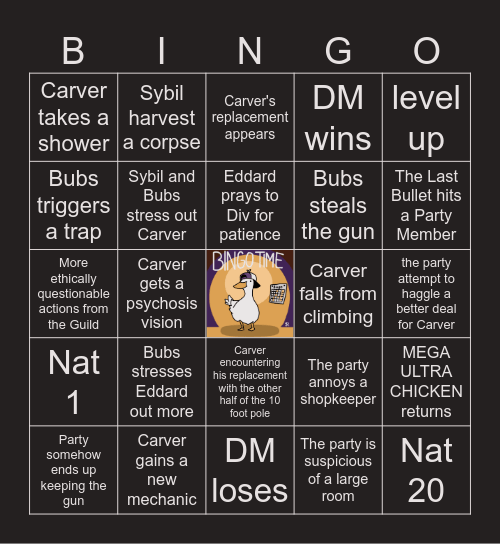 | B | I | N | G | O |
|---|---|---|---|---|
| Carver takes a shower | Sybil harvest a corpse | Carver's replacement appears | DM wins | level up |
| Bubs triggers a trap | Sybil and Bubs stress out Carver | Eddard prays to Div for patience | Bubs steals the gun | The Last Bullet hits a Party Member |
| More ethically questionable actions from the Guild | Carver gets a psychosis vision | BINGO TIME | Carver falls from climbing | the party attempt to haggle a better deal for Carver |
| Nat 1 | Bubs stresses Eddard out more | Carver encountering his replacement with the other half of the 10 foot pole | The party annoys a shopkeeper | MEGA ULTRA CHICKEN returns |
| Party somehow ends up keeping the gun | Carver gains a new mechanic | DM loses | The party is suspicious of a large room | Nat 20 |